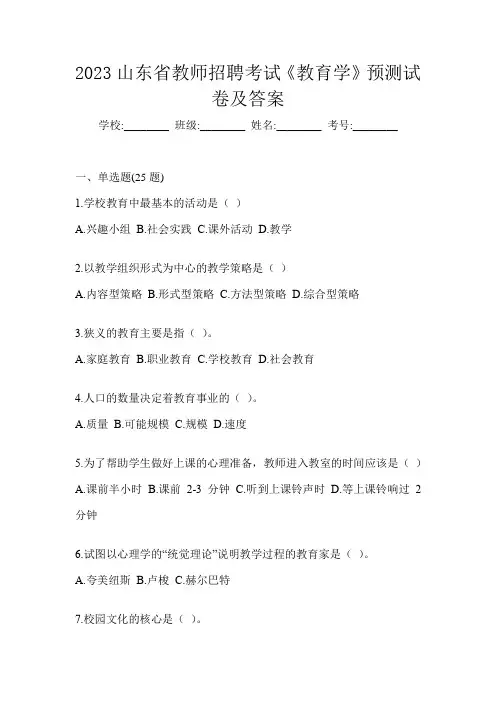 2023 山东省教师招聘考试《教育学》预测试卷及答案

学校:________ 班级:________ 姓名:________ 考号:________

一、单选题(25 题)

1.学校教育中最基本的活动是（ ）

A.兴趣小组 B.社会实践 C.课外活动 D.教学

2.以教学组织形式为中心的教学策略是（ ）

A.内容型策略 B.形式型策略 C.方法型策略 D.综合型策略

3.狭义的教育主要是指（ ）。

A.家庭教育 B.职业教育 C.学校教育 D.社会教育

4.人口的数量决定着教育事业的（ ）。

A.质量 B.可能规模 C.规模 D.速度

5.为了帮助学生做好上课的心理准备，教师进入教室的时间应该是（ ）

A.课前半小时 B.课前 2-3 分钟 C.听到上课铃声时 D.等上课铃响过 2 分钟

6.试图以心理学的“统觉理论”说明教学过程的教育家是（ ）。

A.夸美纽斯 B.卢梭 C.赫尔巴特

7.校园文化的核心是（ ）。